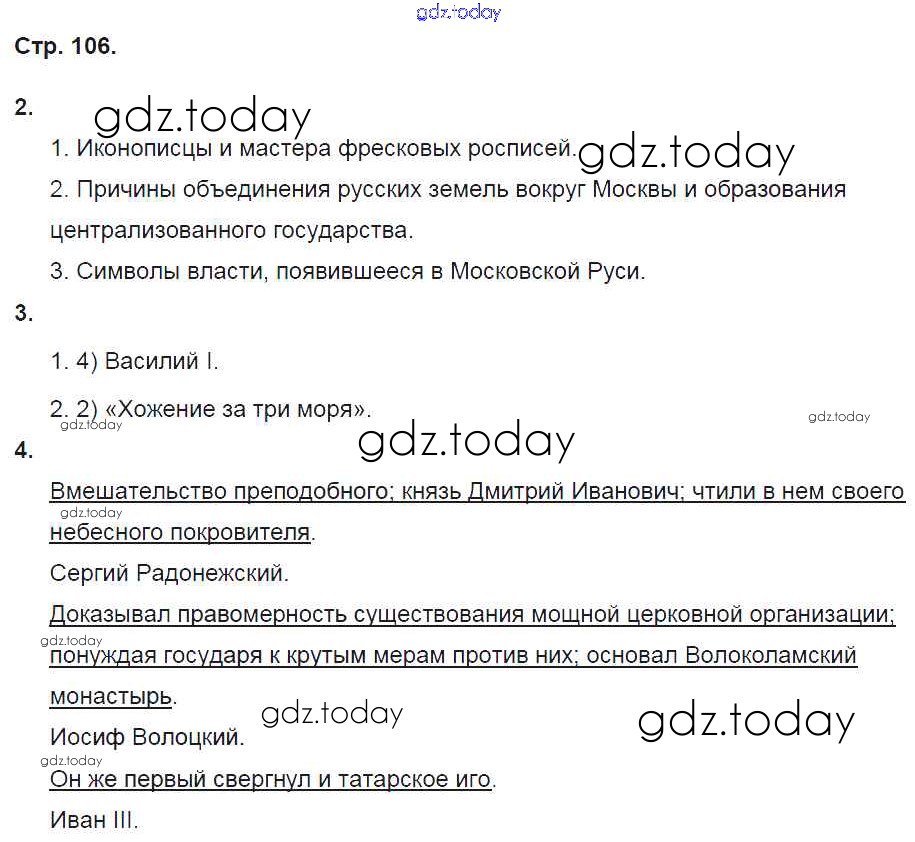 gdz.today

Стр. 106.

2.

gdz.today

1. Иконописцы и мастера фресковых росписей. gdz.today

2. Причины объединения русских земель вокруг Москвы и образования централизованного государства.

3. Символы власти, появившееся в Московской Руси.

3.

1. 4) Василий I.

2. 2) «Хожение за три моря».

gdz.today

gdz.today

gdz.today

4.

Вмешательство преподобного; князь Дмитрий Иванович; чтили в нем своего небесного покровителя.

gdz.today

Сергий Радонежский.

Доказывал правомерность существования мощной церковной организации; понуждая государя к крутым мерам против них; основал Волоколамский монастырь.

gdz.today

gdz.today

gdz.today

Иосиф Волоцкий.

gdz.today

Он же первый свергнул и татарское иго.

Иван III.